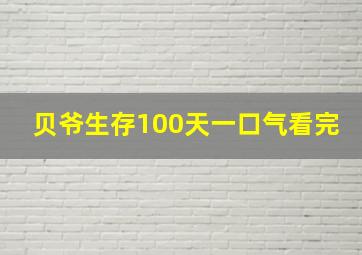 贝爷生存100天一口气看完